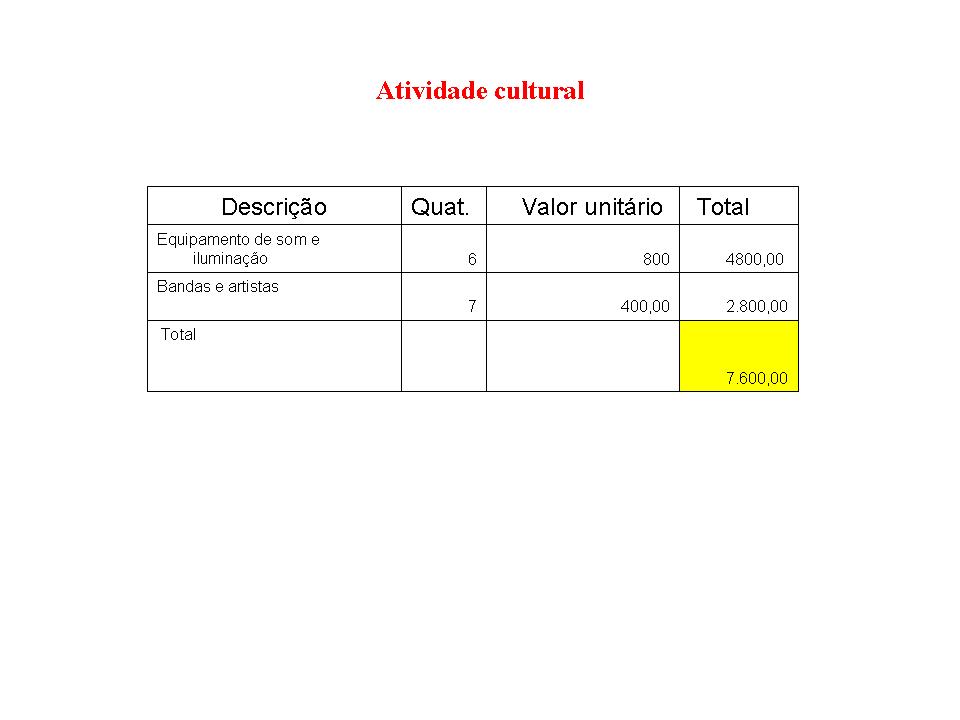 Atividade cultural

| Descrição | Quat. | Valor unitário | Total |
|---|---|---|---|
| Equipamento de som e iluminação | 6 | 800 | 4800,00 |
| Bandas e artistas | 7 | 400,00 | 2.800,00 |
| Total | | | 7.600,00 |